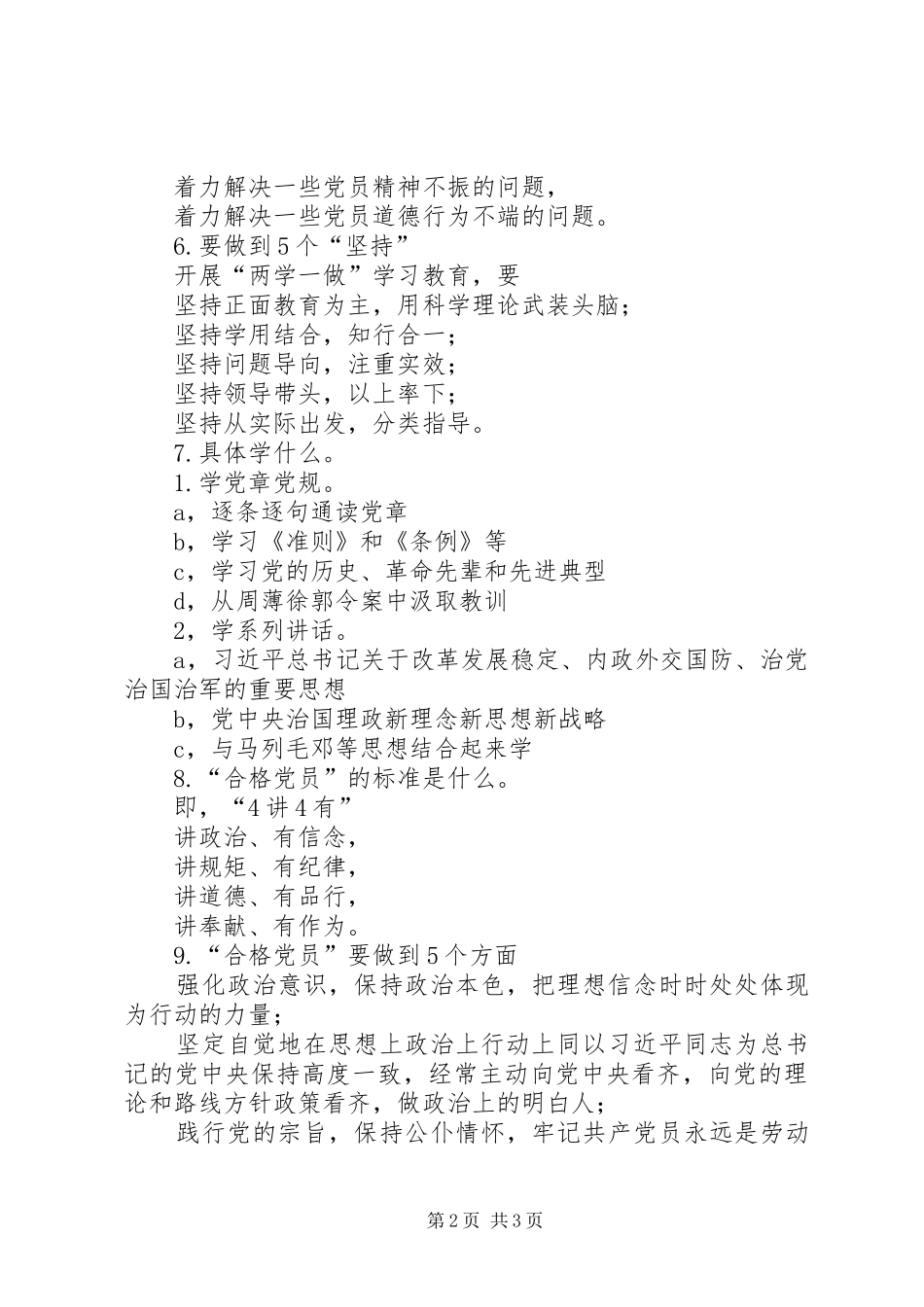 着力解决一些党员精神不振的问题，
着力解决一些党员道德行为不端的问题。
6.要做到5个“坚持”
开展“两学一做”学习教育，要
坚持正面教育为主，用科学理论武装头脑；
坚持学用结合，知行合一；
坚持问题导向，注重实效；
坚持领导带头，以上率下；
坚持从实际出发，分类指导。
7.具体学什么。
1.学党章党规。
a，逐条逐句通读党章
b，学习《准则》和《条例》等
c，学习党的历史、革命先辈和先进典型
d，从周薄徐郭令案中汲取教训
2，学系列讲话。
a，习近平总书记关于改革发展稳定、内政外交国防、治党治国治军的重要思想
b，党中央治国理政新理念新思想新战略
c，与马列毛邓等思想结合起来学
8.“合格党员”的标准是什么。
即，“4讲4有”
讲政治、有信念，
讲规矩、有纪律，
讲道德、有品行，
讲奉献、有作为。
9.“合格党员”要做到5个方面
强化政治意识，保持政治本色，把理想信念时时处处体现为行动的力量；
坚定自觉地在思想上政治上行动上同以习近平同志为总书记的党中央保持高度一致，经常主动向党中央看齐，向党的理论和路线方针政策看齐，做政治上的明白人；
践行党的宗旨，保持公仆情怀，牢记共产党员永远是劳动

第2页 共3页